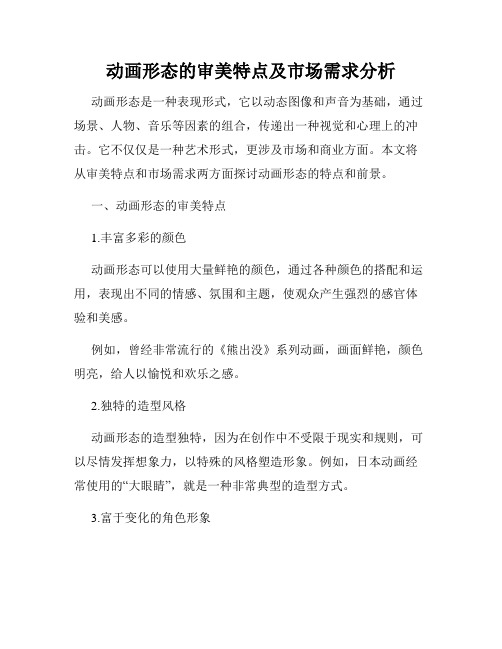 动画形态的审美特点及市场需求分析

动画形态是一种表现形式，它以动态图像和声音为基础，通过场景、人物、音乐等因素的组合，传递出一种视觉和心理上的冲击。它不仅仅是一种艺术形式，更涉及市场和商业方面。本文将从审美特点和市场需求两方面探讨动画形态的特点和前景。

一、动画形态的审美特点

1.丰富多彩的颜色

动画形态可以使用大量鲜艳的颜色，通过各种颜色的搭配和运用，表现出不同的情感、氛围和主题，使观众产生强烈的感官体验和美感。

例如，曾经非常流行的《熊出没》系列动画，画面鲜艳，颜色明亮，给人以愉悦和欢乐之感。

2.独特的造型风格

动画形态的造型独特，因为在创作中不受限于现实和规则，可以尽情发挥想象力，以特殊的风格塑造形象。例如，日本动画经常使用的“大眼睛”，就是一种非常典型的造型方式。

3.富于变化的角色形象